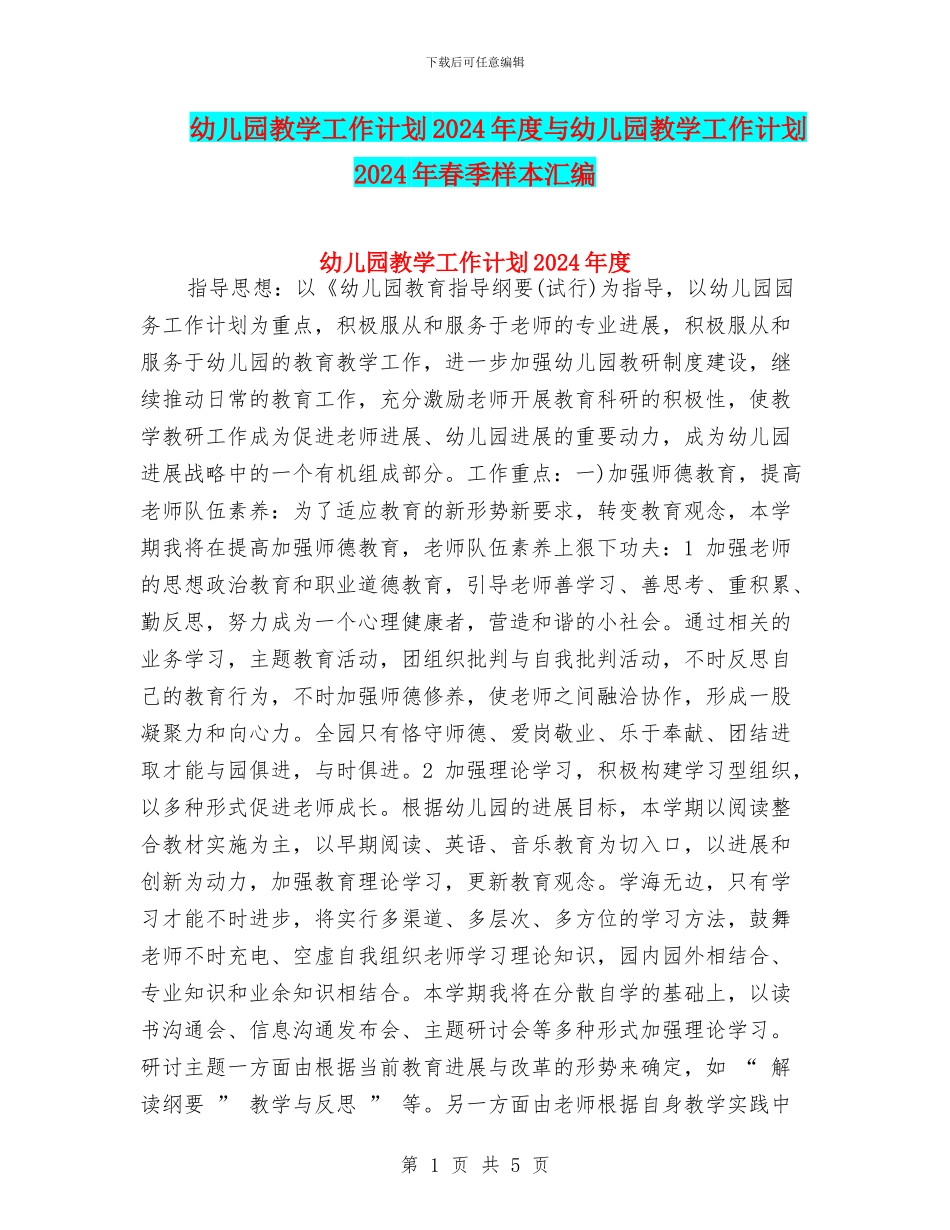 下载后可任意编辑

幼儿园教学工作计划2024年度与幼儿园教学工作计划2024年春季样本汇编

幼儿园教学工作计划2024年度

指导思想：以《幼儿园教育指导纲要(试行)为指导，以幼儿园园务工作计划为重点，积极服从和服务于老师的专业进展，积极服从和服务于幼儿园的教育教学工作，进一步加强幼儿园教研制度建设，继续推动日常的教育工作，充分激励老师开展教育科研的积极性，使教学教研工作成为促进老师进展、幼儿园进展的重要动力，成为幼儿园进展战略中的一个有机组成部分。工作重点：一)加强师德教育，提高老师队伍素养：为了适应教育的新形势新要求，转变教育观念，本学期我将在提高加强师德教育，老师队伍素养上狠下功夫：1 加强老师的思想政治教育和职业道德教育，引导老师善学习、善思考、重积累、勤反思，努力成为一个心理健康者，营造和谐的小社会。通过相关的业务学习，主题教育活动，团组织批判与自我批判活动，不时反思自己的教育行为，不时加强师德修养，使老师之间融洽协作，形成一股凝聚力和向心力。全园只有恪守师德、爱岗敬业、乐于奉献、团结进取才能与园俱进，与时俱进。2 加强理论学习，积极构建学习型组织，以多种形式促进老师成长。根据幼儿园的进展目标，本学期以阅读整合教材实施为主，以早期阅读、英语、音乐教育为切入口，以进展和创新为动力，加强教育理论学习，更新教育观念。学海无边，只有学习才能不时进步，将实行多渠道、多层次、多方位的学习方法，鼓舞老师不时充电、空虚自我组织老师学习理论知识，园内园外相结合、专业知识和业余知识相结合。本学期我将在分散自学的基础上，以读书沟通会、信息沟通发布会、主题研讨会等多种形式加强理论学习。研讨主题一方面由根据当前教育进展与改革的形势来确定，如 “ 解读纲要 ” 教学与反思 ” 等。另一方面由老师根据自身教学实践中

第 1 页 共 5 页